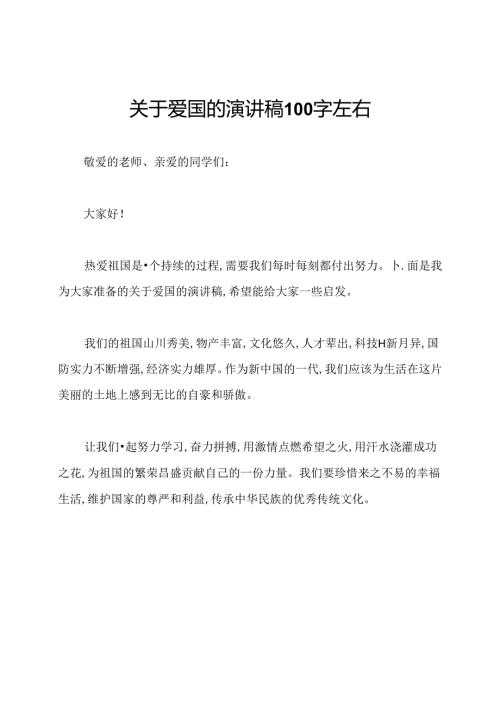 关于爱国的演讲稿100字左右

敬爱的老师、亲爱的同学们:

大家好!

热爱祖国是•个持续的过程,需要我们每时每刻都付出努力。卜.面是我为大家准备的关于爱国的演讲稿,希望能给大家一些启发。

我们的祖国山川秀美,物产丰富,文化悠久,人才辈出,科技H新月异,国防实力不断增强,经济实力雄厚。作为新中国的一代,我们应该为生活在这片美丽的土地上感到无比的自豪和骄傲。

让我们•起努力学习,奋力拼搏,用激情点燃希望之火,用汗水浇灌成功之花,为祖国的繁荣昌盛贡献自己的一份力量。我们要珍惜来之不易的幸福生活,维护国家的尊严和利益,传承中华民族的优秀传统文化。